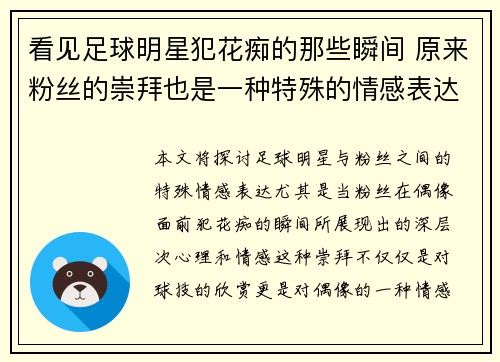 看见足球明星犯花痴的那些瞬间 原来粉丝的崇拜也是一种特殊的情感表达

本文将探讨足球明星与粉丝之间的特殊情感表达尤其是当粉丝在偶像面前犯花痴的瞬间所展现出的深层次心理和情感这种崇拜不仅仅是对球技的欣赏更是对偶像的一种情感